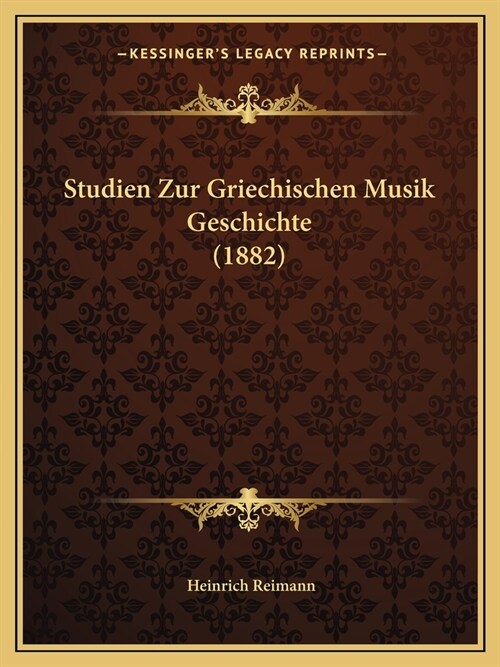 —KESSINGER'S LEGACY REPRINTS—

Studien Zur Griechischen Musik Geschichte (1882)

Heinrich Reimann